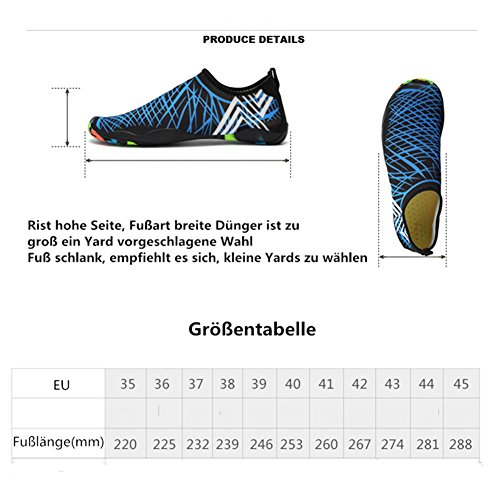 PRODUCE DETAILS

Rist hohe Seite, Fußart breite Dünger ist zu groß ein Yard vorgeschlagene Wahl
Fuß schlank, empfiehlt es sich, kleine Yards zu wählen

Größentabelle

| EU | 35 | 36 | 37 | 38 | 39 | 40 | 41 | 42 | 43 | 44 | 45 |
|---|---|---|---|---|---|---|---|---|---|---|---|
| | | | | | | | | | | | |
| Fußlänge(mm) | 220 | 225 | 232 | 239 | 246 | 253 | 260 | 267 | 274 | 281 | 288 |